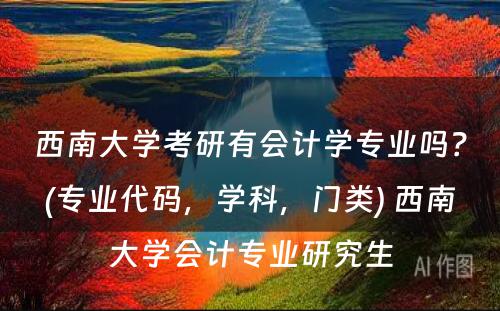 西南大学考研有会计学专业吗？(专业代码，学科，门类) 西南大学会计专业研究生

AI 作图